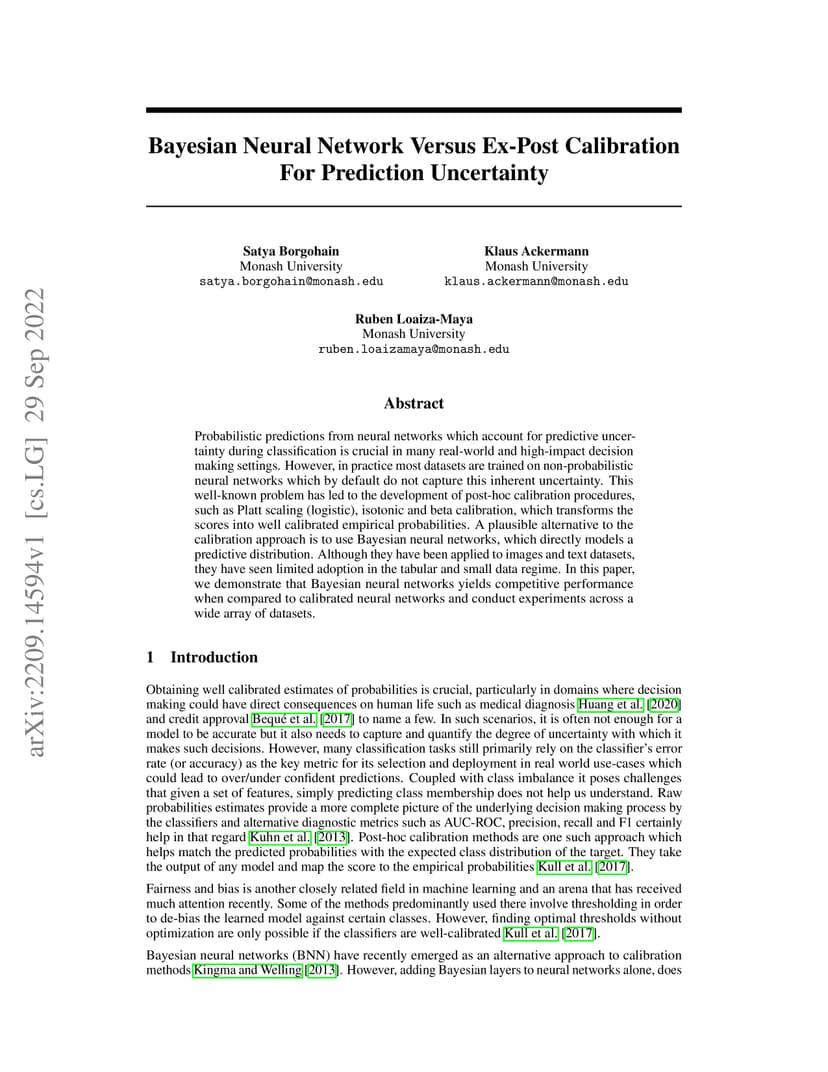 arXiv:2209.14594v1 [cs.LG] 29 Sep 2022

Bayesian Neural Network Versus Ex-Post Calibration For Prediction Uncertainty

Satya Borgohain
Monash University
satya.borgohain@monash.edu

Klaus Ackermann
Monash University
klaus.ackermann@monash.edu

Ruben Loaiza-Maya
Monash University
ruben.loaizamaya@monash.edu

Abstract

Probabilistic predictions from neural networks which account for predictive uncertainty during classification is crucial in many real-world and high-impact decision making settings. However, in practice most datasets are trained on non-probabilistic neural networks which by default do not capture this inherent uncertainty. This well-known problem has led to the development of post-hoc calibration procedures, such as Platt scaling (logistic), isotonic and beta calibration, which transforms the scores into well calibrated empirical probabilities. A plausible alternative to the calibration approach is to use Bayesian neural networks, which directly models a predictive distribution. Although they have been applied to images and text datasets, they have seen limited adoption in the tabular and small data regime. In this paper, we demonstrate that Bayesian neural networks yields competitive performance when compared to calibrated neural networks and conduct experiments across a wide array of datasets.

1 Introduction

Obtaining well calibrated estimates of probabilities is crucial, particularly in domains where decision making could have direct consequences on human life such as medical diagnosis Huang et al. [2020] and credit approval Bequé et al. [2017] to name a few. In such scenarios, it is often not enough for a model to be accurate but it also needs to capture and quantify the degree of uncertainty with which it makes such decisions. However, many classification tasks still primarily rely on the classifier's error rate (or accuracy) as the key metric for its selection and deployment in real world use-cases which could lead to over/under confident predictions. Coupled with class imbalance it poses challenges that given a set of features, simply predicting class membership does not help us understand. Raw probabilities estimates provide a more complete picture of the underlying decision making process by the classifiers and alternative diagnostic metrics such as AUC-ROC, precision, recall and F1 certainly help in that regard Kuhn et al. [2013]. Post-hoc calibration methods are one such approach which helps match the predicted probabilities with the expected class distribution of the target. They take the output of any model and map the score to the empirical probabilities Kull et al. [2017].

Fairness and bias is another closely related field in machine learning and an arena that has received much attention recently. Some of the methods predominantly used there involve thresholding in order to de-bias the learned model against certain classes. However, finding optimal thresholds without optimization are only possible if the classifiers are well-calibrated Kull et al. [2017].

Bayesian neural networks (BNN) have recently emerged as an alternative approach to calibration methods Kingma and Welling [2013]. However, adding Bayesian layers to neural networks alone, does